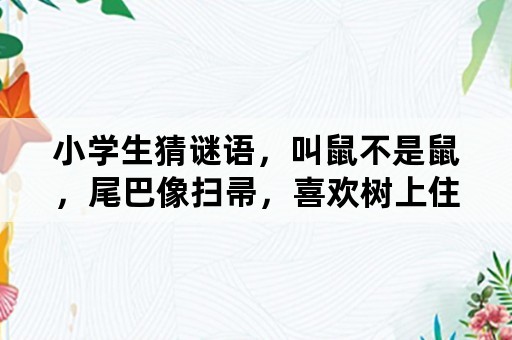 小学生猜谜语，叫鼠不是鼠，尾巴像扫帚，喜欢树上住